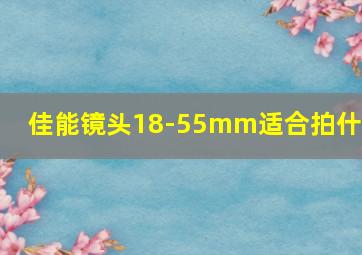 佳能镜头18-55mm适合拍什